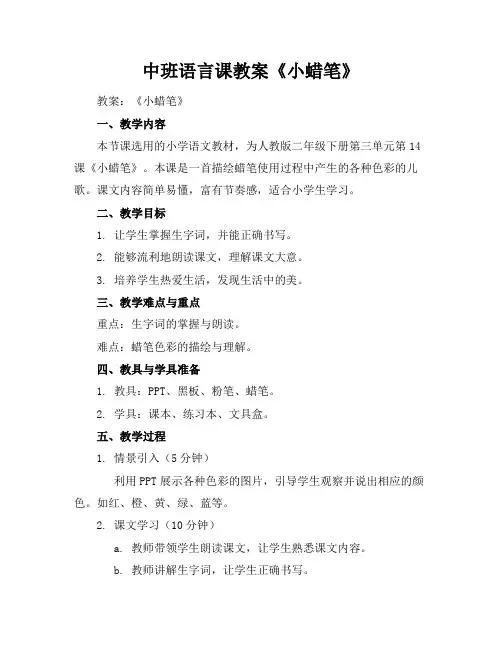 中班语言课教案《小蜡笔》

教案：《小蜡笔》

一、教学内容

本节课选用的小学语文教材，为人教版二年级下册第三单元第14课《小蜡笔》。本课是一首描绘蜡笔使用过程中产生的各种色彩的儿歌。课文内容简单易懂，富有节奏感，适合小学生学习。

二、教学目标

1. 让学生掌握生字词，并能正确书写。

2. 能够流利地朗读课文，理解课文大意。

3. 培养学生热爱生活，发现生活中的美。

三、教学难点与重点

重点：生字词的掌握与朗读。

难点：蜡笔色彩的描绘与理解。

四、教具与学具准备

1. 教具：PPT、黑板、粉笔、蜡笔。

2. 学具：课本、练习本、文具盒。

五、教学过程

1. 情景引入（5分钟）

利用PPT展示各种色彩的图片，引导学生观察并说出相应的颜色。如红、橙、黄、绿、蓝等。

2. 课文学习（10分钟）

a. 教师带领学生朗读课文，让学生熟悉课文内容。

b. 教师讲解生字词，让学生正确书写。